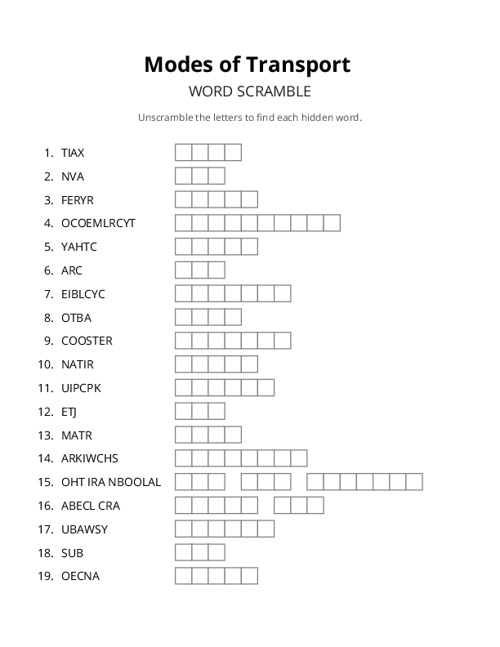 Modes of Transport

WORD SCRAMBLE

Unscramble the letters to find each hidden word.

1. TIAX
2. NVA
3. FERYR
4. OCOEMLRCYT
5. YAHTC
6. ARC
7. EIBLCYC
8. OTBA
9. COOSTER
10. NATIR
11. UIPCPK
12. ETJ
13. MATR
14. ARKIWCHS
15. OHT IRA NBOOLAL
16. ABECL CRA
17. UBAWSY
18. SUB
19. OECNA